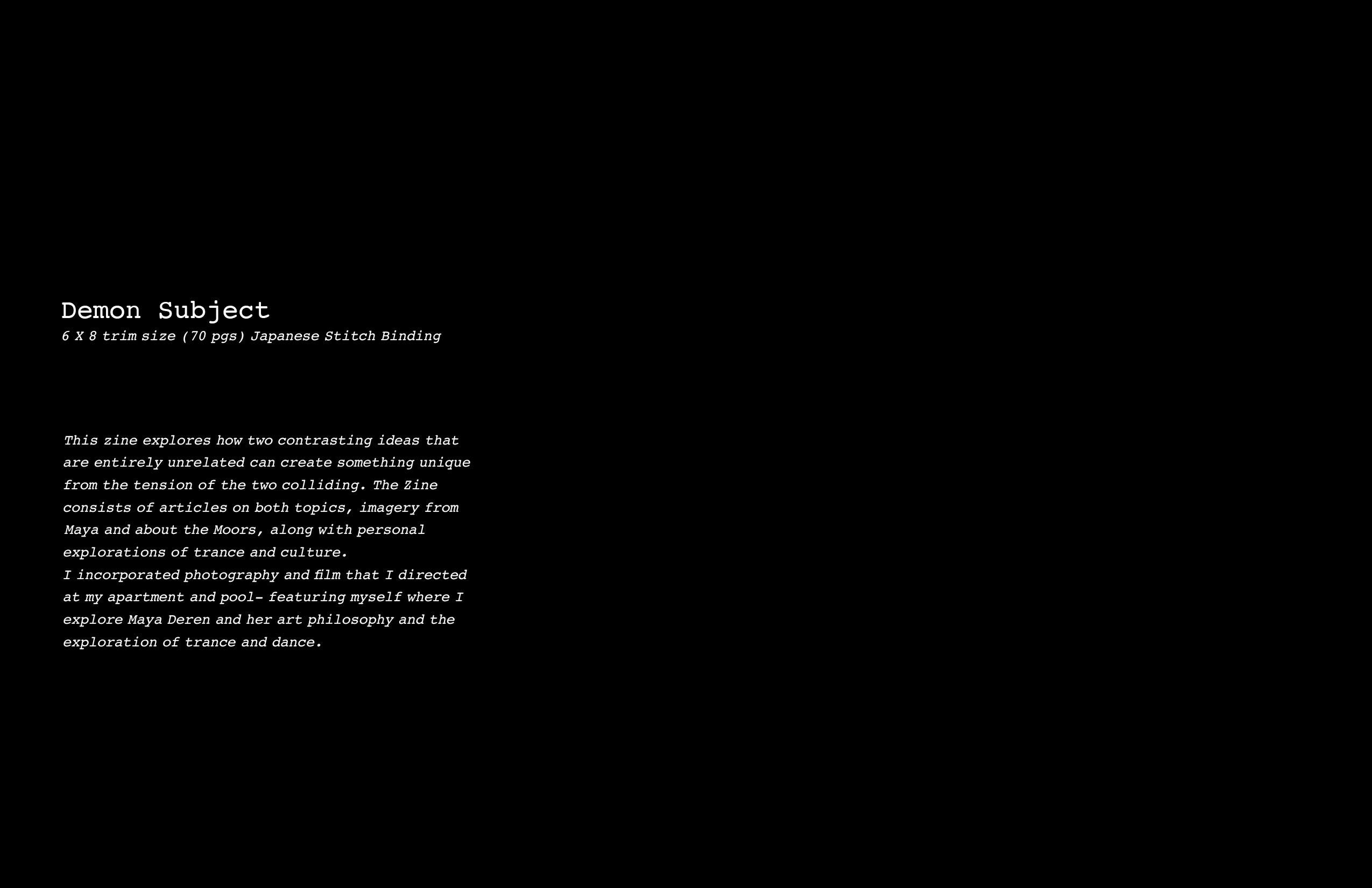 Demon Subject
6 X 8 trim size (70 pgs) Japanese Stitch Binding

This zine explores how two contrasting ideas that are entirely unrelated can create something unique from the tension of the two colliding. The Zine consists of articles on both topics, imagery from Maya and about the Moors, along with personal explorations of trance and culture.
I incorporated photography and film that I directed at my apartment and pool- featuring myself where I explore Maya Deren and her art philosophy and the exploration of trance and dance.